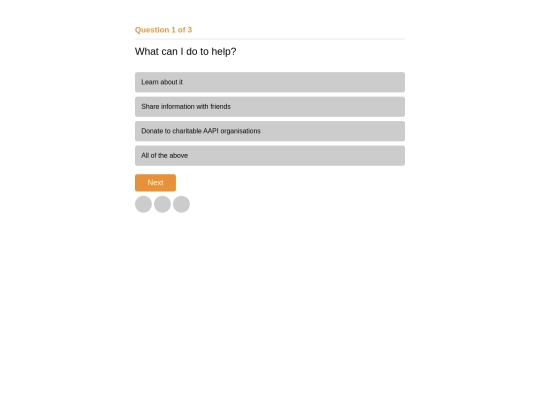 Question 1 of 3

What can I do to help?

Learn about it

Share information with friends

Donate to charitable AAPI organisations

All of the above

Next